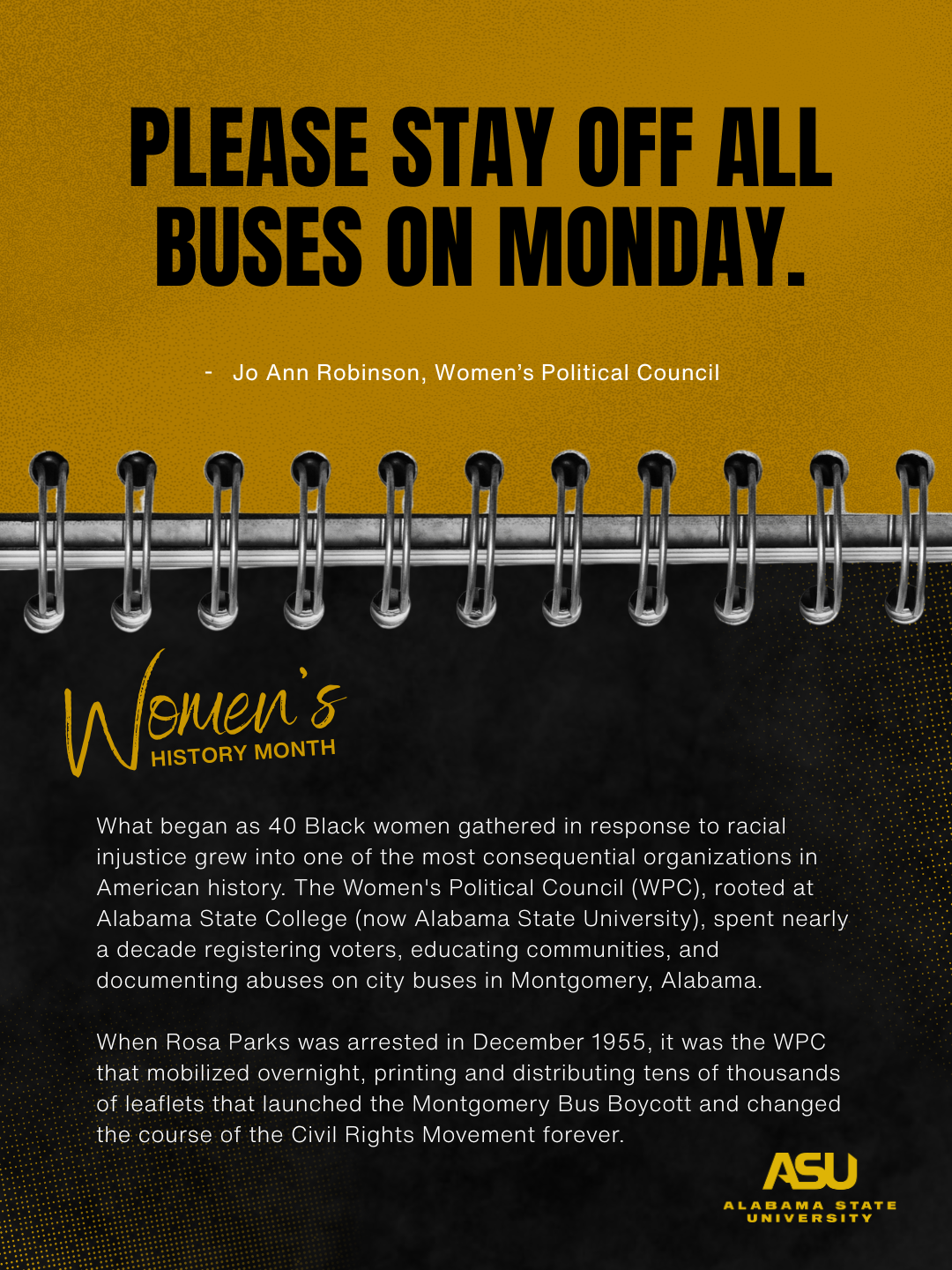 PLEASE STAY OFF ALL BUSES ON MONDAY.

- Jo Ann Robinson, Women's Political Council

Women's
HISTORY MONTH

What began as 40 Black women gathered in response to racial injustice grew into one of the most consequential organizations in American history. The Women's Political Council (WPC), rooted at Alabama State College (now Alabama State University), spent nearly a decade registering voters, educating communities, and documenting abuses on city buses in Montgomery, Alabama.

When Rosa Parks was arrested in December 1955, it was the WPC that mobilized overnight, printing and distributing tens of thousands of leaflets that launched the Montgomery Bus Boycott and changed the course of the Civil Rights Movement forever.

ASU
ALABAMA STATE UNIVERSITY